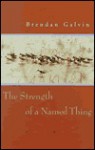 Brendan Galvin

The Strength of a Named Thing